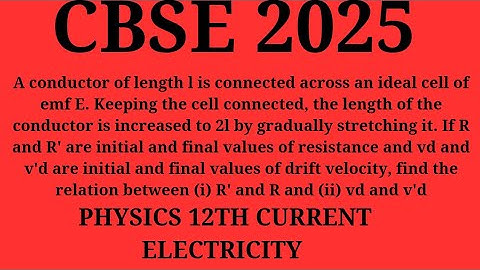 CBSE 2025

A conductor of length l is connected across an ideal cell of emf E. Keeping the cell connected, the length of the conductor is increased to 2l by gradually stretching it. If R and R' are initial and final values of resistance and vd and v'd are initial and final values of drift velocity, find the relation between (i) R' and R and (ii) vd and v'd

PHYSICS 12TH CURRENT ELECTRICITY